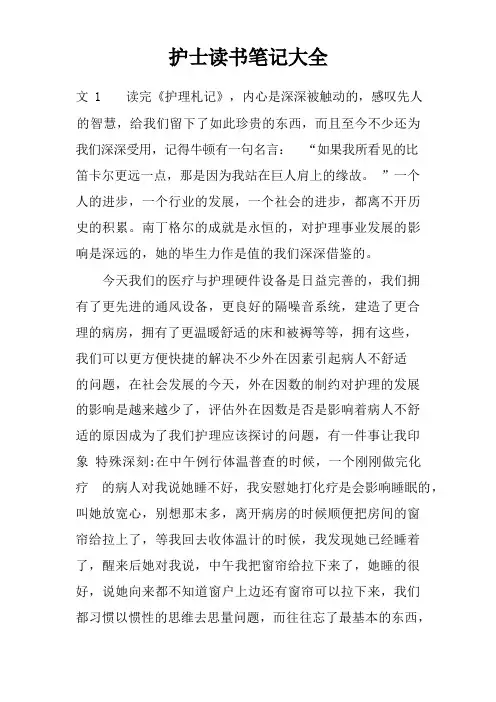 护士读书笔记大全

文 1　　读完《护理札记》，内心是深深被触动的，感叹先人的智慧，给我们留下了如此珍贵的东西，而且至今不少还为我们深深受用，记得牛顿有一句名言：　“如果我所看见的比笛卡尔更远一点，那是因为我站在巨人肩上的缘故。　”一个人的进步，一个行业的发展，一个社会的进步，都离不开历史的积累。南丁格尔的成就是永恒的，对护理事业发展的影响是深远的，她的毕生力作是值的我们深深借鉴的。

今天我们的医疗与护理硬件设备是日益完善的，我们拥有了更先进的通风设备，更良好的隔噪音系统，建造了更合理的病房，拥有了更温暖舒适的床和被褥等等，拥有这些，我们可以更方便快捷的解决不少外在因素引起病人不舒适的问题，在社会发展的今天，外在因数的制约对护理的发展的影响是越来越少了，评估外在因数是否是影响着病人不舒适的原因成为了我们护理应该探讨的问题，有一件事让我印象 特殊深刻:在中午例行体温普查的时候，一个刚刚做完化疗　的病人对我说她睡不好，我安慰她打化疗是会影响睡眠的，叫她放宽心，别想那末多，离开病房的时候顺便把房间的窗帘给拉上了，等我回去收体温计的时候，我发现她已经睡着了，醒来后她对我说，中午我把窗帘给拉下来了，她睡的很好，说她向来都不知道窗户上边还有窗帘可以拉下来，我们都习惯以惯性的思维去思量问题，而往往忘了最基本的东西，